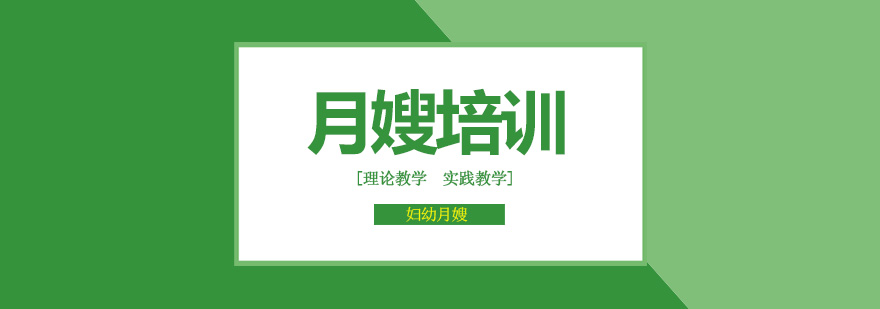 月嫂培训

[理论教学　实践教学]

妇幼月嫂